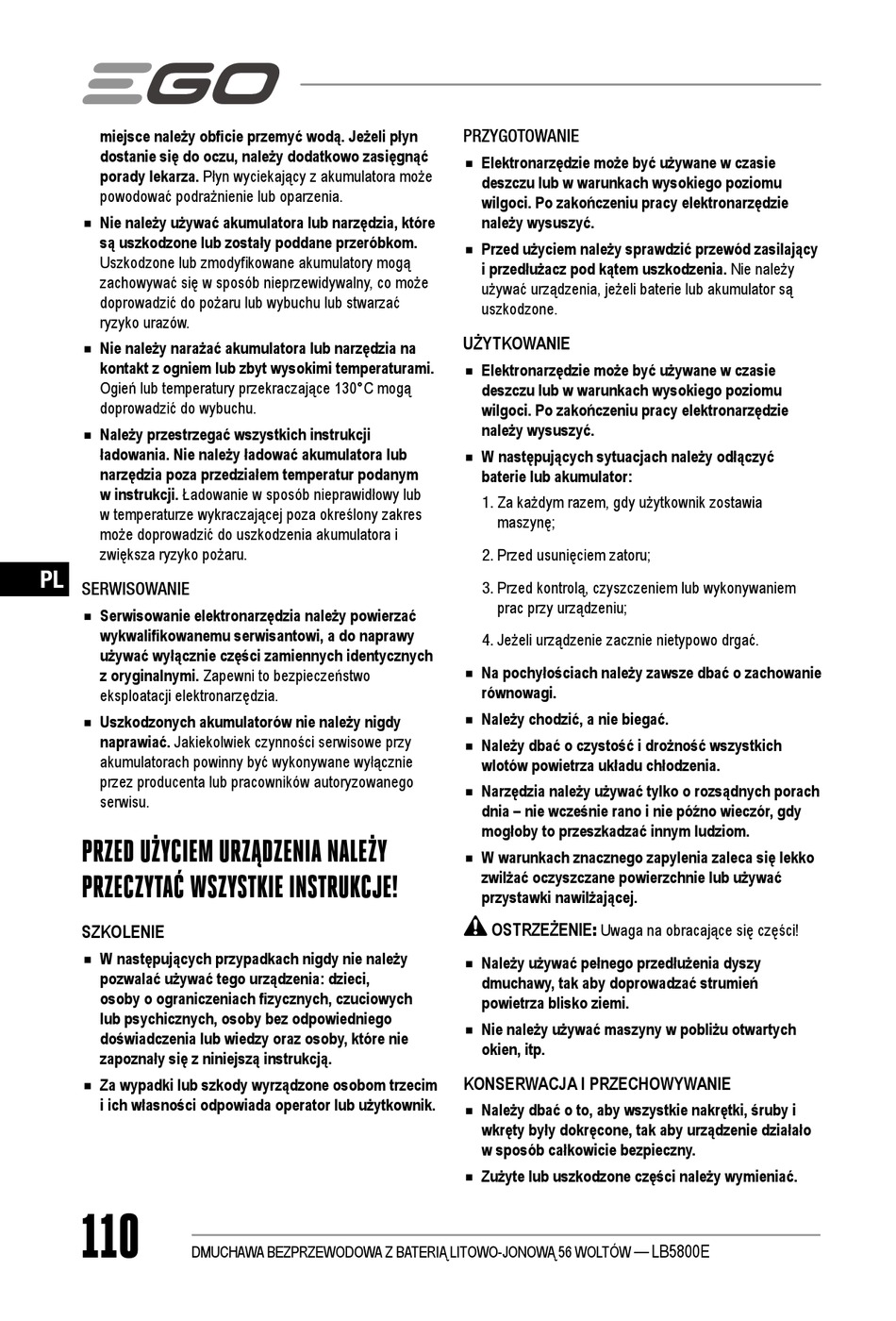 EGO

miejsce należy obficie przemyć wodą. Jeżeli płyn dostanie się do oczu, należy dodatkowo zasięgnąć porady lekarza. Płyn wyciekający z akumulatora może powodować podrażnienie lub oparzenia.

■ Nie należy używać akumulatora lub narzędzia, które są uszkodzone lub zostały poddane przeróbkom. Uszkodzone lub zmodyfikowane akumulatory mogą zachowywać się w sposób nieprzewidywalny, co może doprowadzić do pożaru lub wybuchu lub stwarzać ryzyko urazów.

■ Nie należy narażać akumulatora lub narzędzia na kontakt z ogniem lub zbyt wysokimi temperaturami. Ogień lub temperatury przekraczające 130°C mogą doprowadzić do wybuchu.

■ Należy przestrzegać wszystkich instrukcji ładowania. Nie należy ładować akumulatora lub narzędzia poza przedziałem temperatur podanym w instrukcji. Ładowanie w sposób nieprawidłowy lub w temperaturze wykraczającej poza określony zakres może doprowadzić do uszkodzenia akumulatora i zwiększa ryzyko pożaru.

PL

SERWISOWANIE

■ Serwisowanie elektronarzędzia należy powierzać wykwalifikowanemu serwisantowi, a do naprawy używać wyłącznie części zamiennych identycznych z oryginalnymi. Zapewni to bezpieczeństwo eksploatacji elektronarzędzia.

■ Uszkodzonych akumulatorów nie należy nigdy naprawiać. Jakiekolwiek czynności serwisowe przy akumulatorach powinny być wykonywane wyłącznie przez producenta lub pracowników autoryzowanego serwisu.

PRZED UŻYCIEM URZĄDZENIA NALEŻY PRZECZYTAĆ WSZYSTKIE INSTRUKCJE!

SZKOLENIE

■ W następujących przypadkach nigdy nie należy pozwalać używać tego urządzenia: dzieci, osoby o ograniczeniach fizycznych, czuciowych lub psychicznych, osoby bez odpowiedniego doświadczenia lub wiedzy oraz osoby, które nie zapoznały się z niniejszą instrukcją.

■ Za wypadki lub szkody wyrządzone osobom trzecim i ich własności odpowiada operator lub użytkownik.

PRZYGOTOWANIE

■ Elektronarzędzie może być używane w czasie deszczu lub w warunkach wysokiego poziomu wilgoci. Po zakończeniu pracy elektronarzędzie należy wysuszyć.

■ Przed użyciem należy sprawdzić przewód zasilający i przedłużacz pod kątem uszkodzenia. Nie należy używać urządzenia, jeżeli baterie lub akumulator są uszkodzone.

UŻYTKOWANIE

■ Elektronarzędzie może być używane w czasie deszczu lub w warunkach wysokiego poziomu wilgoci. Po zakończeniu pracy elektronarzędzie należy wysuszyć.

■ W następujących sytuacjach należy odłączyć baterie lub akumulator:

1. Za każdym razem, gdy użytkownik zostawia maszynę;

2. Przed usunięciem zatoru;

3. Przed kontrolą, czyszczeniem lub wykonywaniem prac przy urządzeniu;

4. Jeżeli urządzenie zacznie nietypowo drgać.

■ Na pochyłościach należy zawsze dbać o zachowanie równowagi.

■ Należy chodzić, a nie biegać.

■ Należy dbać o czystość i drożność wszystkich wlotów powietrza układu chłodzenia.

■ Narzędzia należy używać tylko o rozsądnych porach dnia – nie wcześnie rano i nie późno wieczór, gdy mogłoby to przeszkadzać innym ludziom.

■ W warunkach znacznego zapylenia zaleca się lekko zwilżać oczyszczane powierzchnie lub używać przystawki nawilżającej.

OSTRZEŻENIE: Uwaga na obracające się części!

■ Należy używać pełnego przedłużenia dyszy dmuchawy, tak aby doprowadzać strumień powietrza blisko ziemi.

■ Nie należy używać maszyny w pobliżu otwartych okien, itp.

KONSERWACJA I PRZECHOWYWANIE

■ Należy dbać o to, aby wszystkie nakrętki, śruby i wkręty były dokręcone, tak aby urządzenie działało w sposób całkowicie bezpieczny.

■ Zużyte lub uszkodzone części należy wymieniać.

110

DMUCHAWA BEZPRZEWODOWA Z BATERIĄ LITOWO-JONOWĄ 56 WOLTÓW — LB5800E